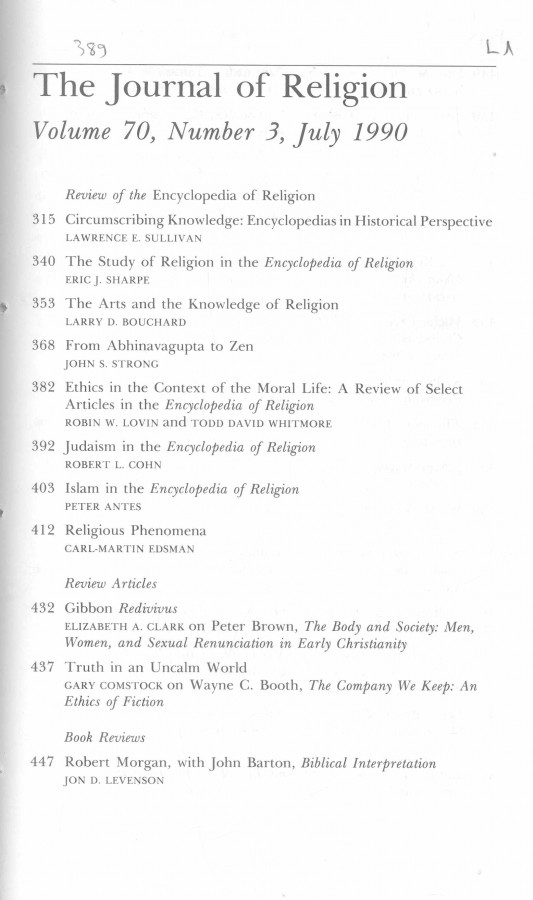 389 LA

The Journal of Religion

Volume 70, Number 3, July 1990

Review of the Encyclopedia of Religion

315 Circumscribing Knowledge: Encyclopedias in Historical Perspective
LAWRENCE E. SULLIVAN

340 The Study of Religion in the Encyclopedia of Religion
ERIC J. SHARPE

353 The Arts and the Knowledge of Religion
LARRY D. BOUCHARD

368 From Abhinavagupta to Zen
JOHN S. STRONG

382 Ethics in the Context of the Moral Life: A Review of Select Articles in the Encyclopedia of Religion
ROBIN W. LOVIN and TODD DAVID WHITMORE

392 Judaism in the Encyclopedia of Religion
ROBERT L. COHN

403 Islam in the Encyclopedia of Religion
PETER ANTES

412 Religious Phenomena
CARL-MARTIN EDSMAN

Review Articles

432 Gibbon Redivivus
ELIZABETH A. CLARK on Peter Brown, The Body and Society: Men, Women, and Sexual Renunciation in Early Christianity

437 Truth in an Uncalm World
GARY COMSTOCK on Wayne C. Booth, The Company We Keep: An Ethics of Fiction

Book Reviews

447 Robert Morgan, with John Barton, Biblical Interpretation
JON D. LEVENSON